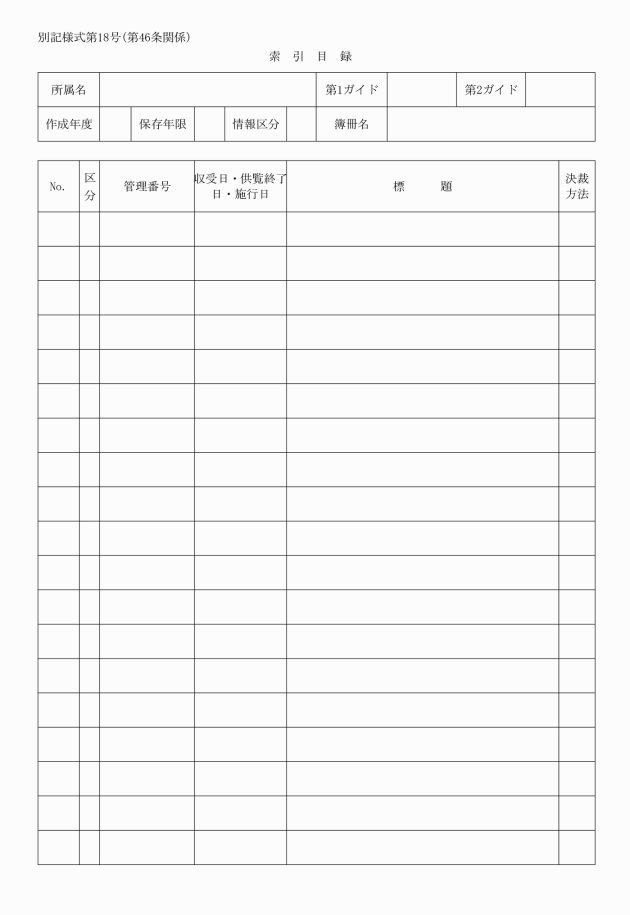 別記様式第18号(第46条関係)

索 引 目 録

| 所属名 | | 第1ガイド | | 第2ガイド | |
|---|---|---|---|---|---|

| 作成年度 | | 保存年限 | | 情報区分 | | 簿冊名 | |
|---|---|---|---|---|---|---|---|

| No. | 区分 | 管理番号 | 収受日・供覧終了日・施行日 | 標 題 | 決裁方法 |
|---|---|---|---|---|---|
| | | | | | |
| | | | | | |
| | | | | | |
| | | | | | |
| | | | | | |
| | | | | | |
| | | | | | |
| | | | | | |
| | | | | | |
| | | | | | |
| | | | | | |
| | | | | | |
| | | | | | |
| | | | | | |
| | | | | | |
| | | | | | |
| | | | | | |
| | | | | | |
| | | | | | |